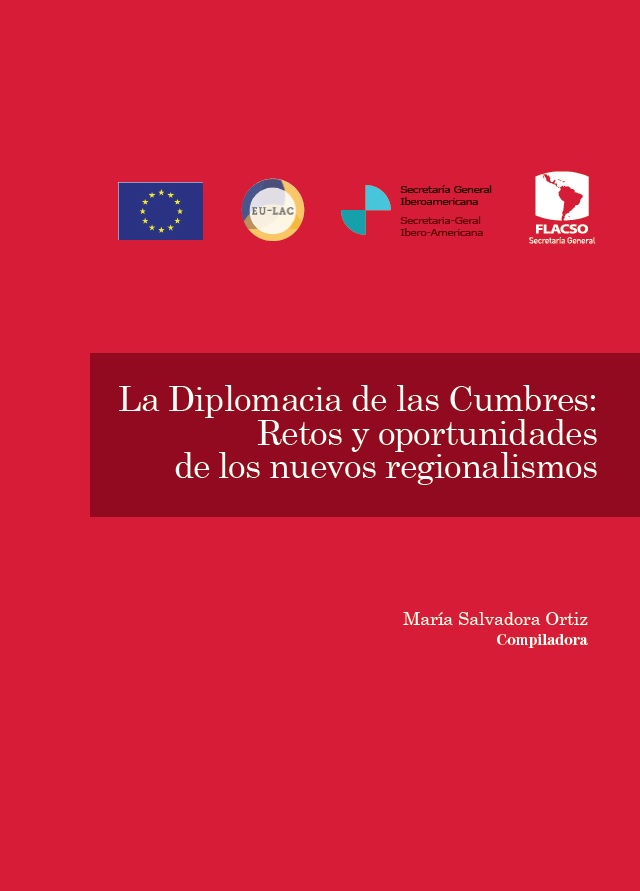 EU-LAC

Secretaría General Iberoamericana
Secretaria-Geral Ibero-Americana

FLACSO
Secretaría General

La Diplomacia de las Cumbres: Retos y oportunidades de los nuevos regionalismos

María Salvadora Ortiz
Compiladora